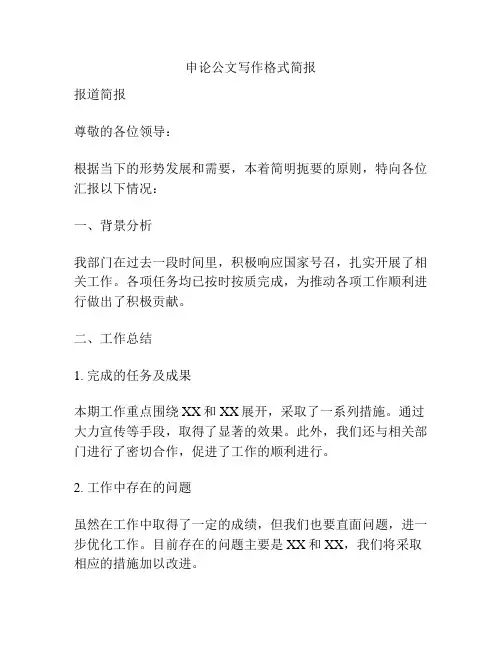 申论公文写作格式简报

报道简报

尊敬的各位领导：

根据当下的形势发展和需要，本着简明扼要的原则，特向各位汇报以下情况：

一、背景分析

我部门在过去一段时间里，积极响应国家号召，扎实开展了相关工作。各项任务均已按时按质完成，为推动各项工作顺利进行做出了积极贡献。

二、工作总结

1. 完成的任务及成果

本期工作重点围绕 XX 和 XX 展开，采取了一系列措施。通过大力宣传等手段，取得了显著的效果。此外，我们还与相关部门进行了密切合作，促进了工作的顺利进行。

2. 工作中存在的问题

虽然在工作中取得了一定的成绩，但我们也要直面问题，进一步优化工作。目前存在的问题主要是 XX 和 XX，我们将采取相应的措施加以改进。